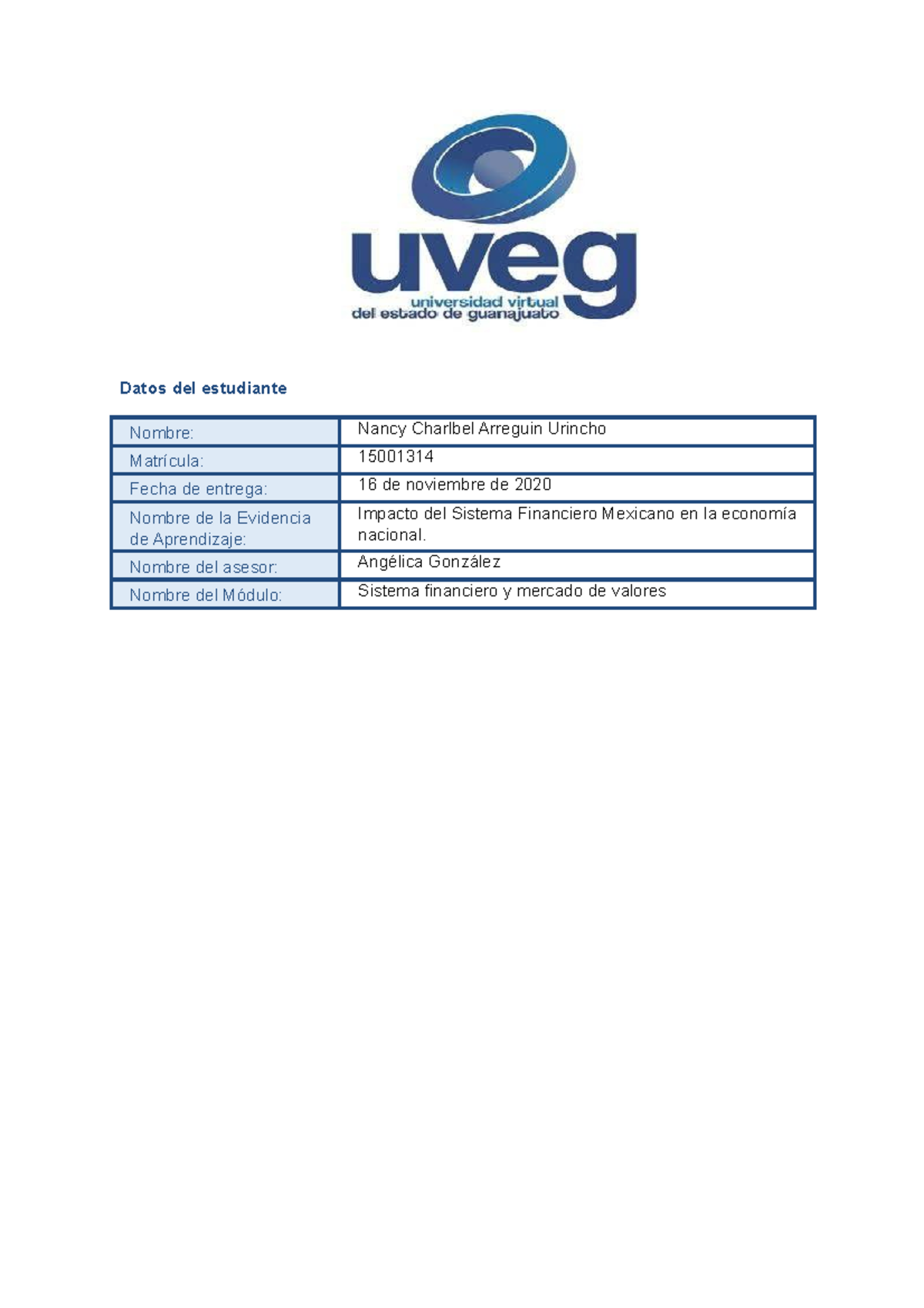 uveg
universidad virtual
del estado de guanajuato

Datos del estudiante

| Nombre: | Nancy Charlbel Arreguin Urincho |
|---|---|
| Matrícula: | 15001314 |
| Fecha de entrega: | 16 de noviembre de 2020 |
| Nombre de la Evidencia de Aprendizaje: | Impacto del Sistema Financiero Mexicano en la economía nacional. |
| Nombre del asesor: | Angélica González |
| Nombre del Módulo: | Sistema financiero y mercado de valores |